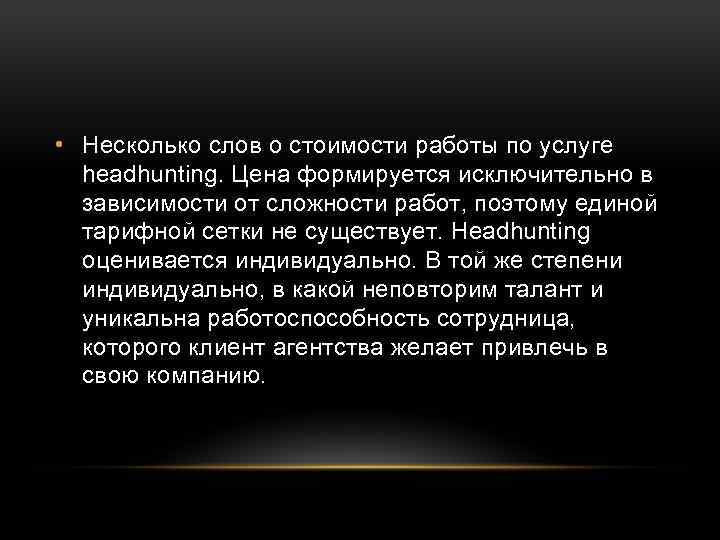 • Несколько слов о стоимости работы по услуге headhunting. Цена формируется исключительно в зависимости от сложности работ, поэтому единой тарифной сетки не существует. Headhunting оценивается индивидуально. В той же степени индивидуально, в какой неповторим талант и уникальна работоспособность сотрудница, которого клиент агентства желает привлечь в свою компанию.